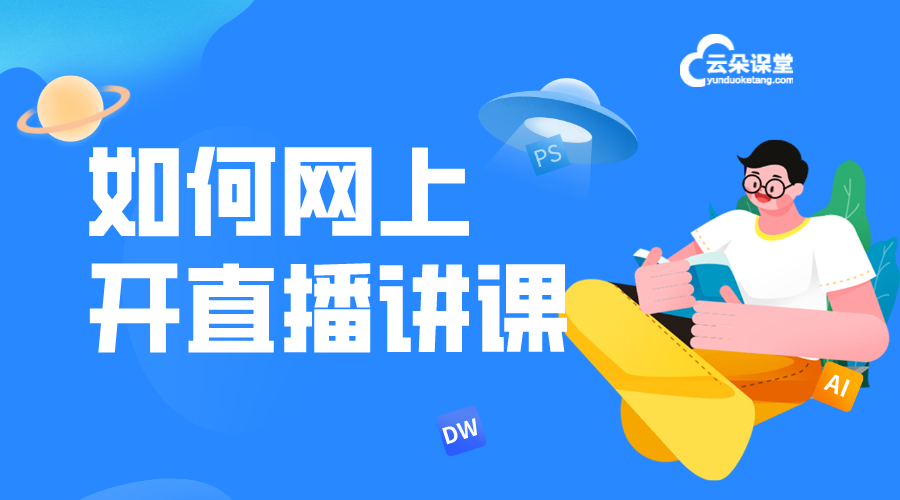 云朵课堂
yunduoketang.com

PS

如何网上
开直播讲课

AI

DW